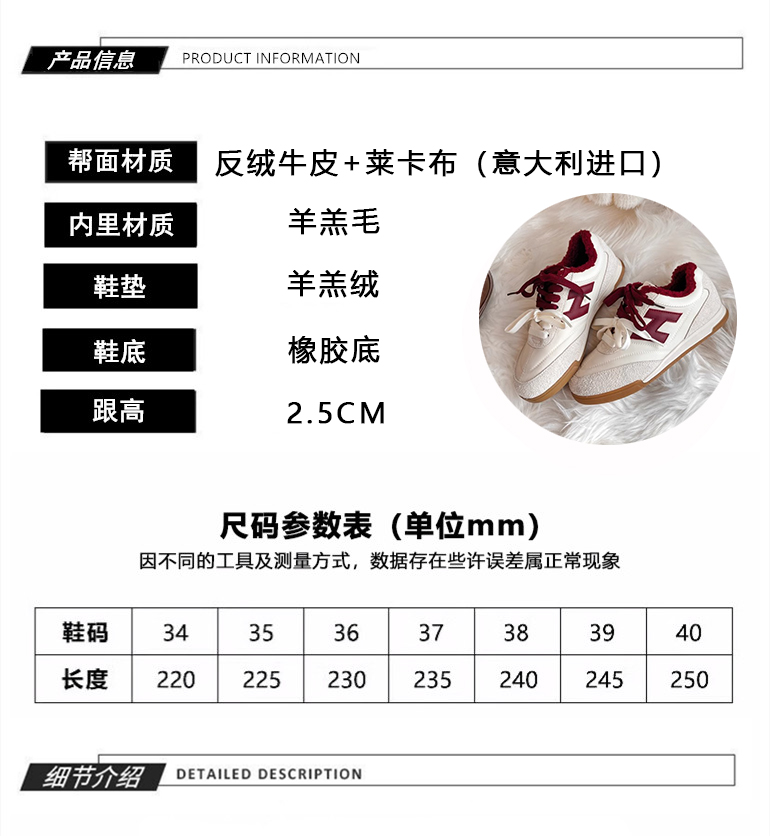 产品信息 PRODUCT INFORMATION

帮面材质 反绒牛皮+莱卡布（意大利进口）

内里材质 羊羔毛

鞋垫 羊羔绒

鞋底 橡胶底

跟高 2.5CM

尺码参数表（单位mm）

因不同的工具及测量方式，数据存在些许误差属正常现象

| 鞋码 | 34 | 35 | 36 | 37 | 38 | 39 | 40 |
|---|---|---|---|---|---|---|---|
| 长度 | 220 | 225 | 230 | 235 | 240 | 245 | 250 |

细节介绍 DETAILED DESCRIPTION